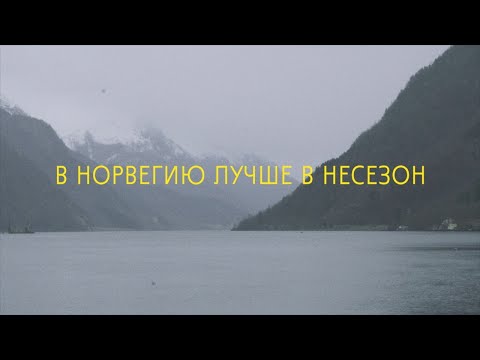 В НОРВЕГИЮ ЛУЧШЕ В НЕСЕЗОН